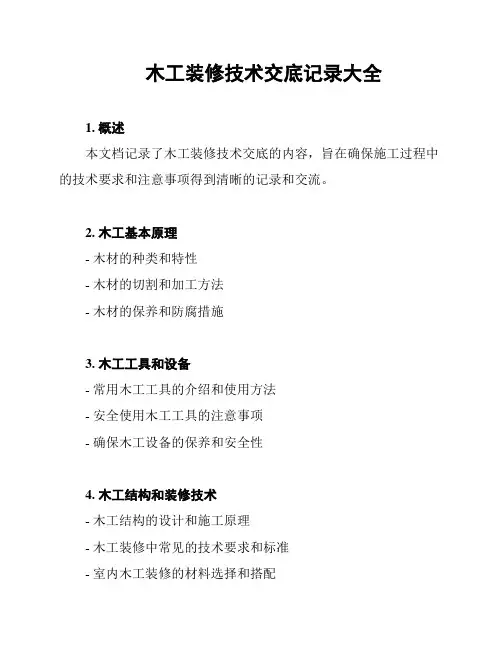 木工装修技术交底记录大全

1. 概述

本文档记录了木工装修技术交底的内容，旨在确保施工过程中的技术要求和注意事项得到清晰的记录和交流。

2. 木工基本原理

- 木材的种类和特性

- 木材的切割和加工方法

- 木材的保养和防腐措施

3. 木工工具和设备

- 常用木工工具的介绍和使用方法

- 安全使用木工工具的注意事项

- 确保木工设备的保养和安全性

4. 木工结构和装修技术

- 木工结构的设计和施工原理

- 木工装修中常见的技术要求和标准

- 室内木工装修的材料选择和搭配